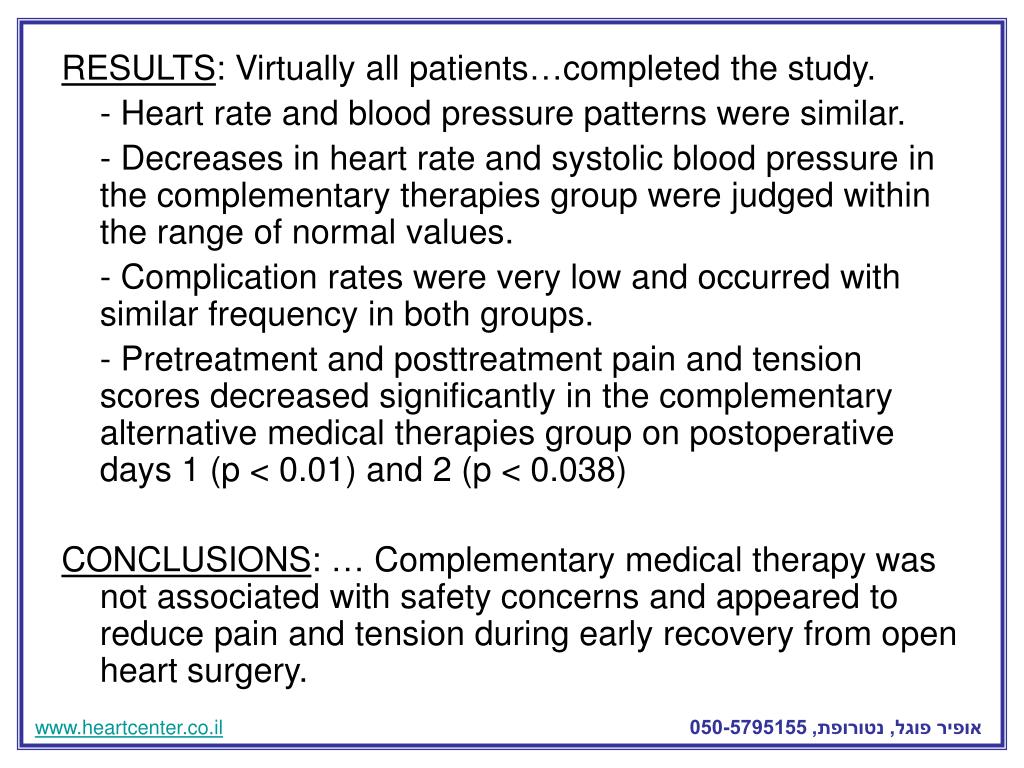 RESULTS: Virtually all patients…completed the study.

- Heart rate and blood pressure patterns were similar.

- Decreases in heart rate and systolic blood pressure in the complementary therapies group were judged within the range of normal values.

- Complication rates were very low and occurred with similar frequency in both groups.

- Pretreatment and posttreatment pain and tension scores decreased significantly in the complementary alternative medical therapies group on postoperative days 1 (p < 0.01) and 2 (p < 0.038)

CONCLUSIONS: … Complementary medical therapy was not associated with safety concerns and appeared to reduce pain and tension during early recovery from open heart surgery.

www.heartcenter.co.il

אופיר פוגל, נטורופת, 050-5795155